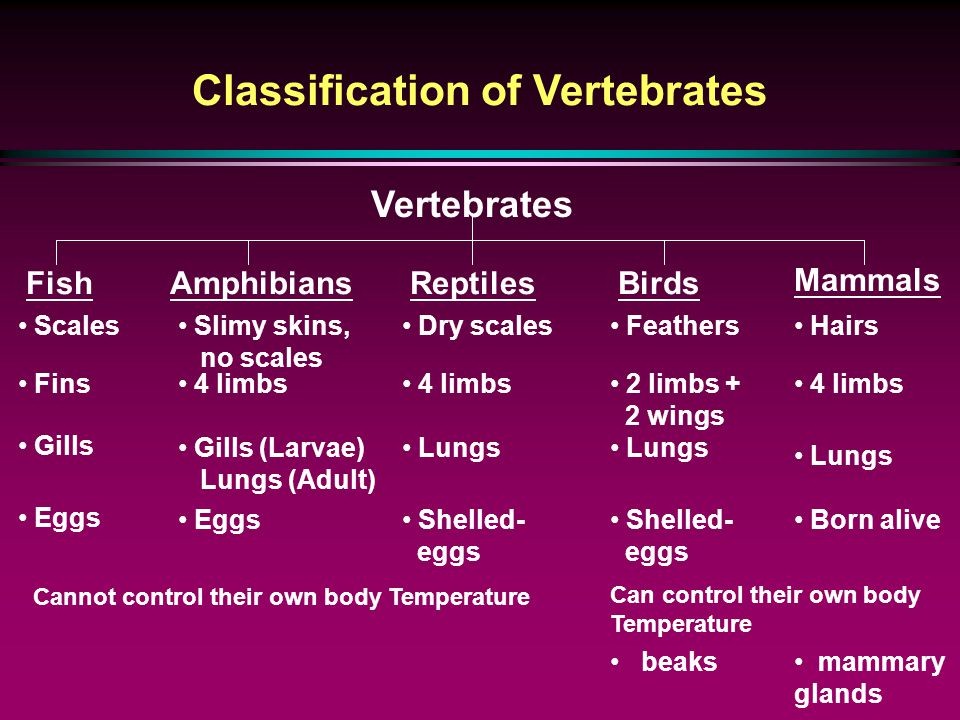 Classification of Vertebrates

Vertebrates

Fish
• Scales
• Fins
• Gills
• Eggs

Amphibians
• Slimy skins, no scales
• 4 limbs
• Gills (Larvae) Lungs (Adult)
• Eggs

Reptiles
• Dry scales
• 4 limbs
• Lungs
• Shelled-eggs

Birds
• Feathers
• 2 limbs + 2 wings
• Lungs
• Shelled-eggs

Mammals
• Hairs
• 4 limbs
• Lungs
• Born alive

Cannot control their own body Temperature

Can control their own body Temperature

• beaks

• mammary glands